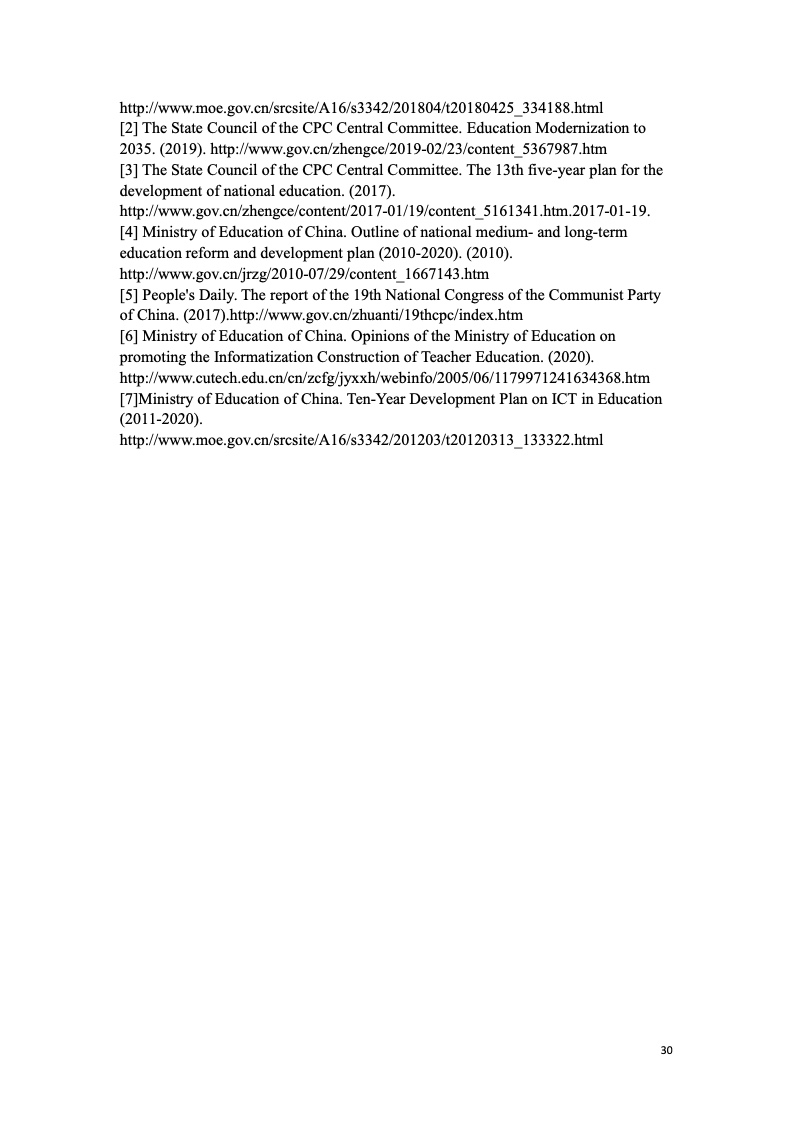 http://www.moe.gov.cn/srcsite/A16/s3342/201804/t20180425_334188.html
[2] The State Council of the CPC Central Committee. Education Modernization to 2035. (2019). http://www.gov.cn/zhengce/2019-02/23/content_5367987.htm
[3] The State Council of the CPC Central Committee. The 13th five-year plan for the development of national education. (2017).
http://www.gov.cn/zhengce/content/2017-01/19/content_5161341.htm.2017-01-19.
[4] Ministry of Education of China. Outline of national medium- and long-term education reform and development plan (2010-2020). (2010).
http://www.gov.cn/jrzg/2010-07/29/content_1667143.htm
[5] People's Daily. The report of the 19th National Congress of the Communist Party of China. (2017).http://www.gov.cn/zhuanti/19thcpc/index.htm
[6] Ministry of Education of China. Opinions of the Ministry of Education on promoting the Informatization Construction of Teacher Education. (2020).
http://www.cutech.edu.cn/cn/zcfg/jyxxh/webinfo/2005/06/1179971241634368.htm
[7]Ministry of Education of China. Ten-Year Development Plan on ICT in Education (2011-2020).
http://www.moe.gov.cn/srcsite/A16/s3342/201203/t20120313_133322.html

30